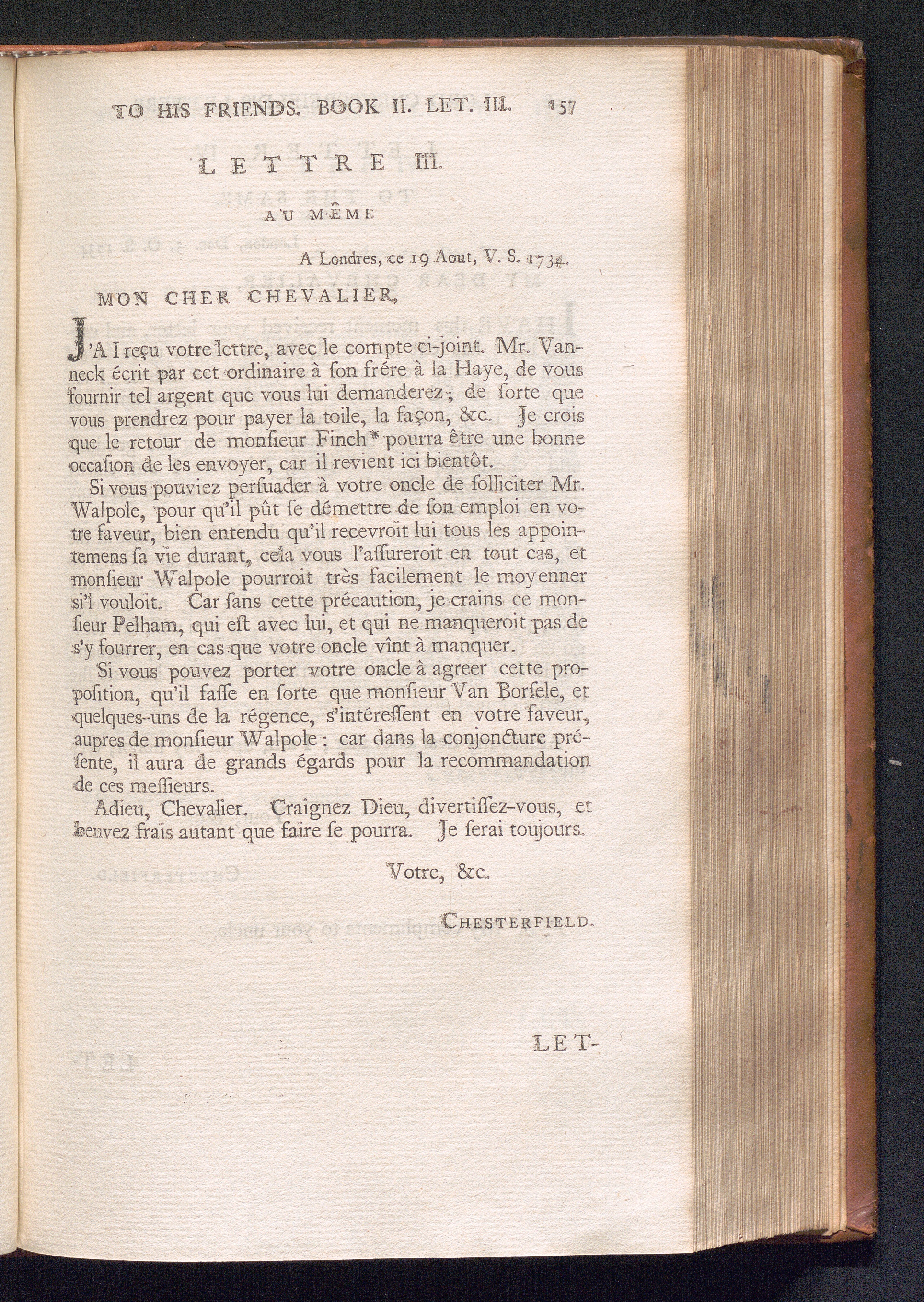 TO HIS FRIENDS. BOOK II. LET. III. 157

LETTRE III.

AU MÊME

A Londres, ce 19 Aout, V. S. 1734.

MON CHER CHEVALIER,

J'AI reçu votre lettre, avec le compte ci-joint. Mr. Vanneck écrit par cet ordinaire à ſon frére à la Haye, de vous fournir tel argent que vous lui demanderez; de ſorte que vous prendrez pour payer la toile, la façon, &c. Je crois que le retour de monſieur Finch* pourra être une bonne occaſion de les envoyer, car il revient ici bientôt.

Si vous pouviez perſuader à votre oncle de ſolliciter Mr. Walpole, pour qu'il pût ſe démettre de ſon emploi en votre faveur, bien entendu qu'il recevroit lui tous les appointemens ſa vie durant, cela vous l'aſſureroit en tout cas, et monſieur Walpole pourroit très facilement le moyenner si'l vouloit. Car ſans cette précaution, je crains ce monſieur Pelham, qui eſt avec lui, et qui ne manqueroit pas de s'y fourrer, en cas que votre oncle vînt à manquer.

Si vous pouvez porter votre oncle à agreer cette propoſition, qu'il faſſe en ſorte que monſieur Van Borſele, et quelques-uns de la régence, s'intéreſſent en votre faveur, aupres de monſieur Walpole: car dans la conjoncture préſente, il aura de grands égards pour la recommandation de ces meſſieurs.

Adieu, Chevalier. Craignez Dieu, divertiſſez-vous, et beuvez frais autant que faire ſe pourra. Je ſerai toujours.

Votre, &c.

CHESTERFIELD.

LET-